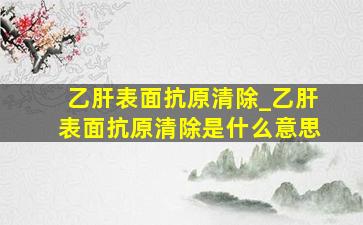 乙肝表面抗原清除_乙肝表面抗原清除是什么意思